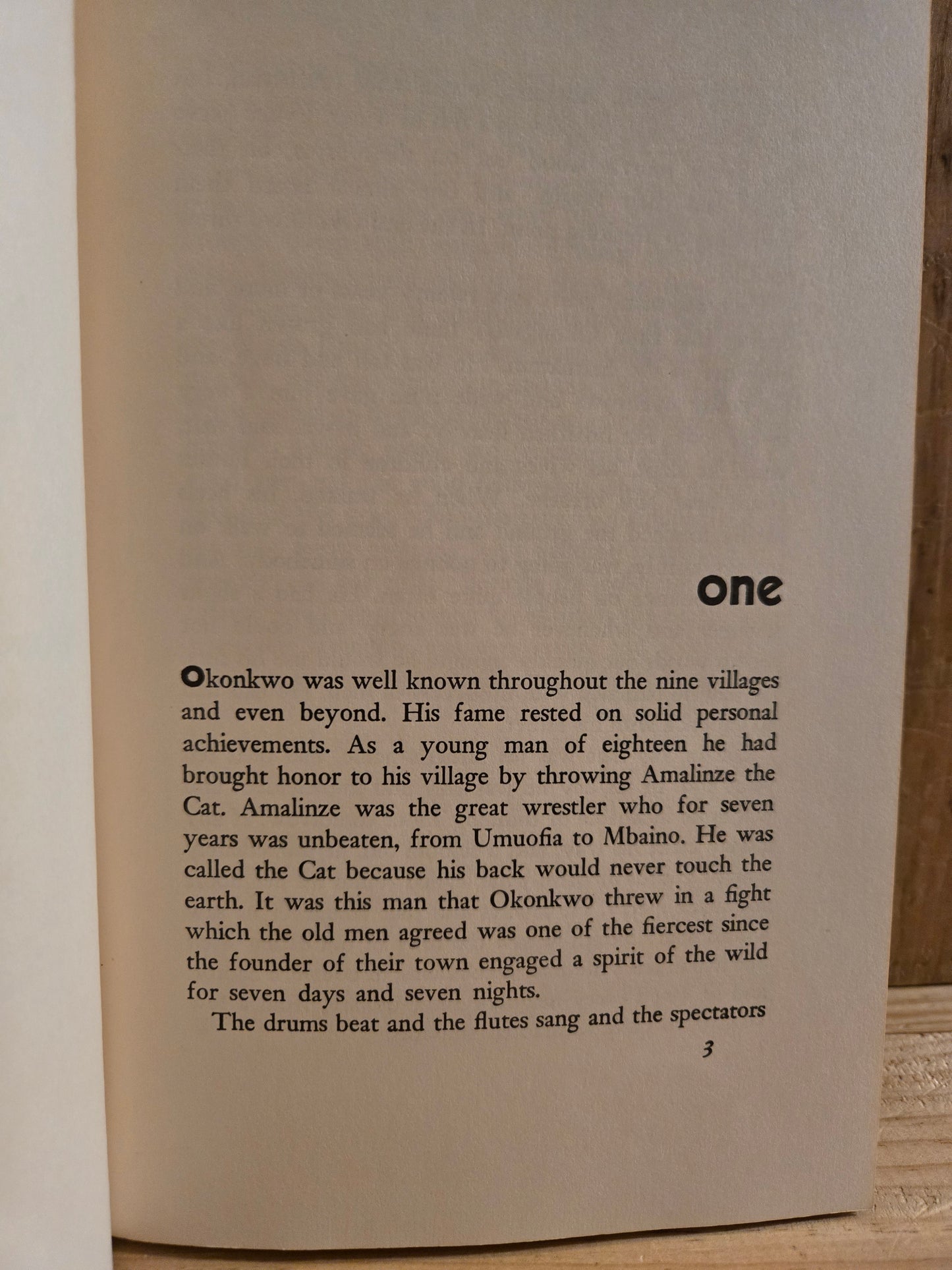 one

Okonkwo was well known throughout the nine villages and even beyond. His fame rested on solid personal achievements. As a young man of eighteen he had brought honor to his village by throwing Amalinze the Cat. Amalinze was the great wrestler who for seven years was unbeaten, from Umuofia to Mbaino. He was called the Cat because his back would never touch the earth. It was this man that Okonkwo threw in a fight which the old men agreed was one of the fiercest since the founder of their town engaged a spirit of the wild for seven days and seven nights.

The drums beat and the flutes sang and the spectators

3